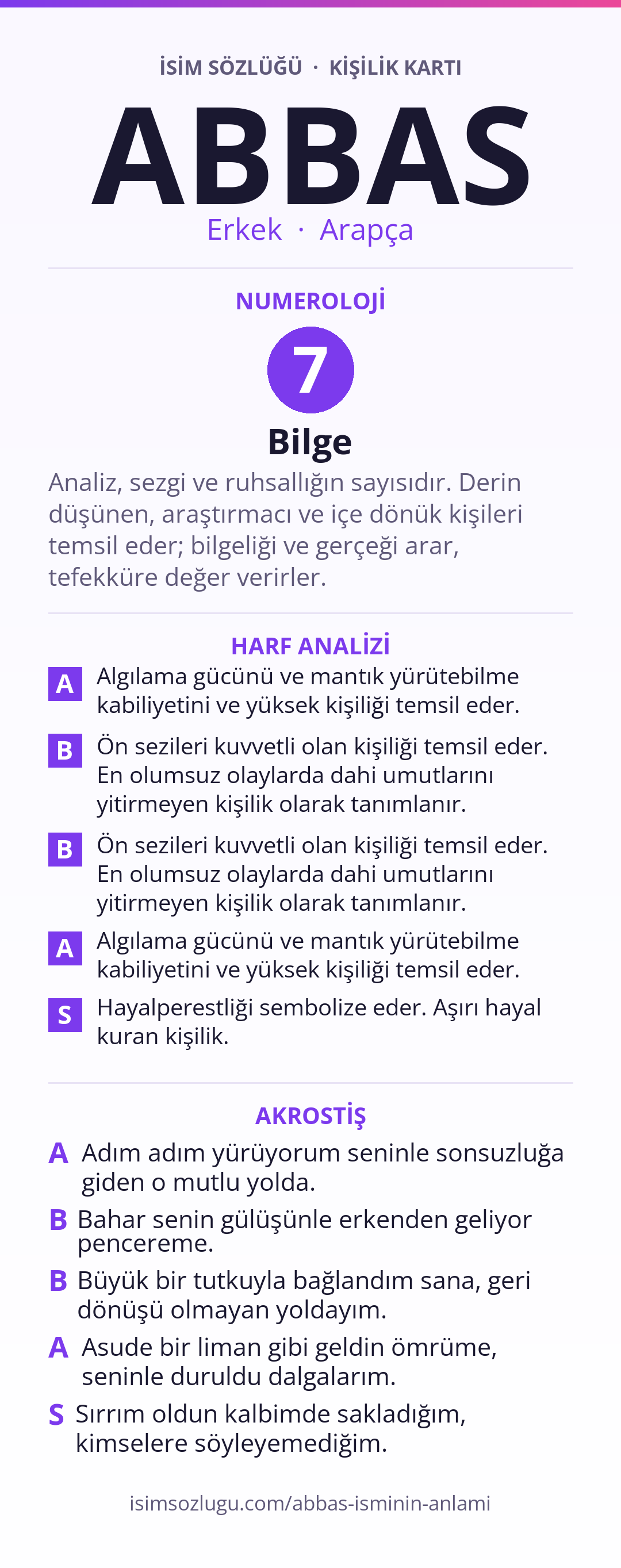 İSİM SÖZLÜĞÜ · KİŞİLİK KARTI

ABBAS

Erkek · Arapça

NUMEROLOJİ

7

Bilge

Analiz, sezgi ve ruhsallığın sayısıdır. Derin düşünen, araştırmacı ve içe dönük kişileri temsil eder; bilgeliği ve gerçeği arar, tefekküre değer verirler.

HARF ANALİZİ

A Algılama gücünü ve mantık yürütebilme kabiliyetini ve yüksek kişiliği temsil eder.

B Ön sezileri kuvvetli olan kişiliği temsil eder. En olumsuz olaylarda dahi umutlarını yitirmeyen kişilik olarak tanımlanır.

B Ön sezileri kuvvetli olan kişiliği temsil eder. En olumsuz olaylarda dahi umutlarını yitirmeyen kişilik olarak tanımlanır.

A Algılama gücünü ve mantık yürütebilme kabiliyetini ve yüksek kişiliği temsil eder.

S Hayalperestliği sembolize eder. Aşırı hayal kuran kişilik.

AKROSTİŞ

A Adım adım yürüyorum seninle sonsuzluğa giden o mutlu yolda.

B Bahar senin gülüşünle erkenden geliyor pencereme.

B Büyük bir tutkuyla bağlandım sana, geri dönüşü olmayan yoldayım.

A Asude bir liman gibi geldin ömrüme, seninle duruldu dalgalarım.

S Sırrım oldun kalbimde sakladığım, kimselere söyleyemediğim.

isimsozlugu.com/abbas-isminin-anlami